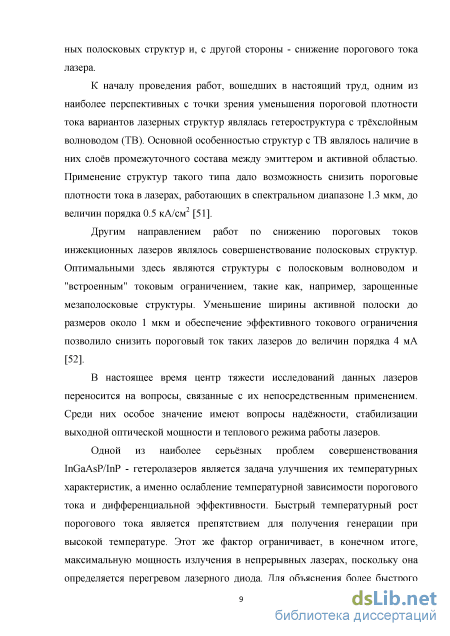 ных полосковых структур и, с другой стороны - снижение порогового тока лазера.

К началу проведения работ, вошедших в настоящий труд, одним из наиболее перспективных с точки зрения уменьшения пороговой плотности тока вариантов лазерных структур являлась гетероструктура с трёхслойным волноводом (ТВ). Основной особенностью структур с ТВ являлось наличие в них слоёв промежуточного состава между эмиттером и активной областью. Применение структур такого типа дало возможность снизить пороговые плотности тока в лазерах, работающих в спектральном диапазоне 1.3 мкм, до величин порядка 0.5 кА/см$^2$ [51].

Другим направлением работ по снижению пороговых токов инжекционных лазеров являлось совершенствование полосковых структур. Оптимальными здесь являются структуры с полосковым волноводом и "встроенным" токовым ограничением, такие как, например, зарощенные мезаполосковые структуры. Уменьшение ширины активной полоски до размеров около 1 мкм и обеспечение эффективного токового ограничения позволило снизить пороговый ток таких лазеров до величин порядка 4 мА [52].

В настоящее время центр тяжести исследований данных лазеров переносится на вопросы, связанные с их непосредственным применением. Среди них особое значение имеют вопросы надёжности, стабилизации выходной оптической мощности и теплового режима работы лазеров.

Одной из наиболее серьёзных проблем совершенствования InGaAsP/InP - гетеролазеров является задача улучшения их температурных характеристик, а именно ослабление температурной зависимости порогового тока и дифференциальной эффективности. Быстрый температурный рост порогового тока является препятствием для получения генерации при высокой температуре. Этот же фактор ограничивает, в конечном итоге, максимальную мощность излучения в непрерывных лазерах, поскольку она определяется перегревом лазерного диода. Для объяснения более быстрого

9

dsLib.net
библиотека диссертаций